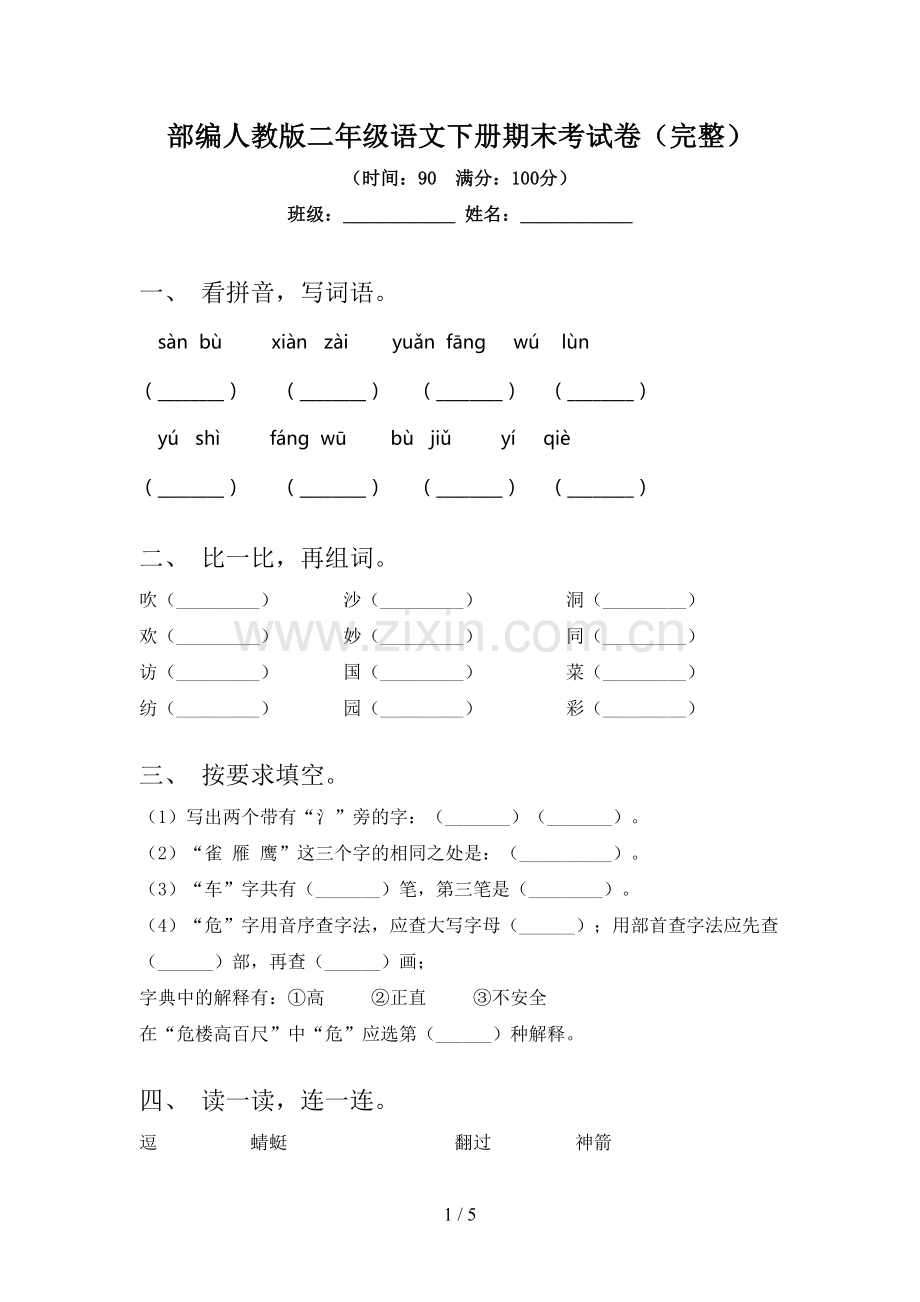 部编人教版二年级语文下册期末考试卷（完整）

（时间：90 满分：100分）

班级：____ 姓名：____

一、 看拼音，写词语。

sàn bù xiàn zài yuǎn fāng wú lùn

（____） （____） （____） （____）

yú shì fáng wū bù jiǔ yí qiè

（____） （____） （____） （____）

二、 比一比，再组词。

吹（____） 沙（____） 洞（____）

欢（____） 妙（____） 同（____）

访（____） 国（____） 菜（____）

纺（____） 园（____） 彩（____）

三、 按要求填空。

（1）写出两个带有“氵”旁的字：（____）（____）。

（2）“雀 雁 鹰”这三个字的相同之处是：（____）。

（3）“车”字共有（____）笔，第三笔是（____）。

（4）“危”字用音序查字法，应查大写字母（____）；用部首查字法应先查（____）部，再查（____）画；

字典中的解释有：①高 ②正直 ③不安全

在“危楼高百尺”中“危”应选第（____）种解释。

四、 读一读，连一连。

逗 蜻蜓 翻过 神箭

1 / 5

www.zixin.com.cn